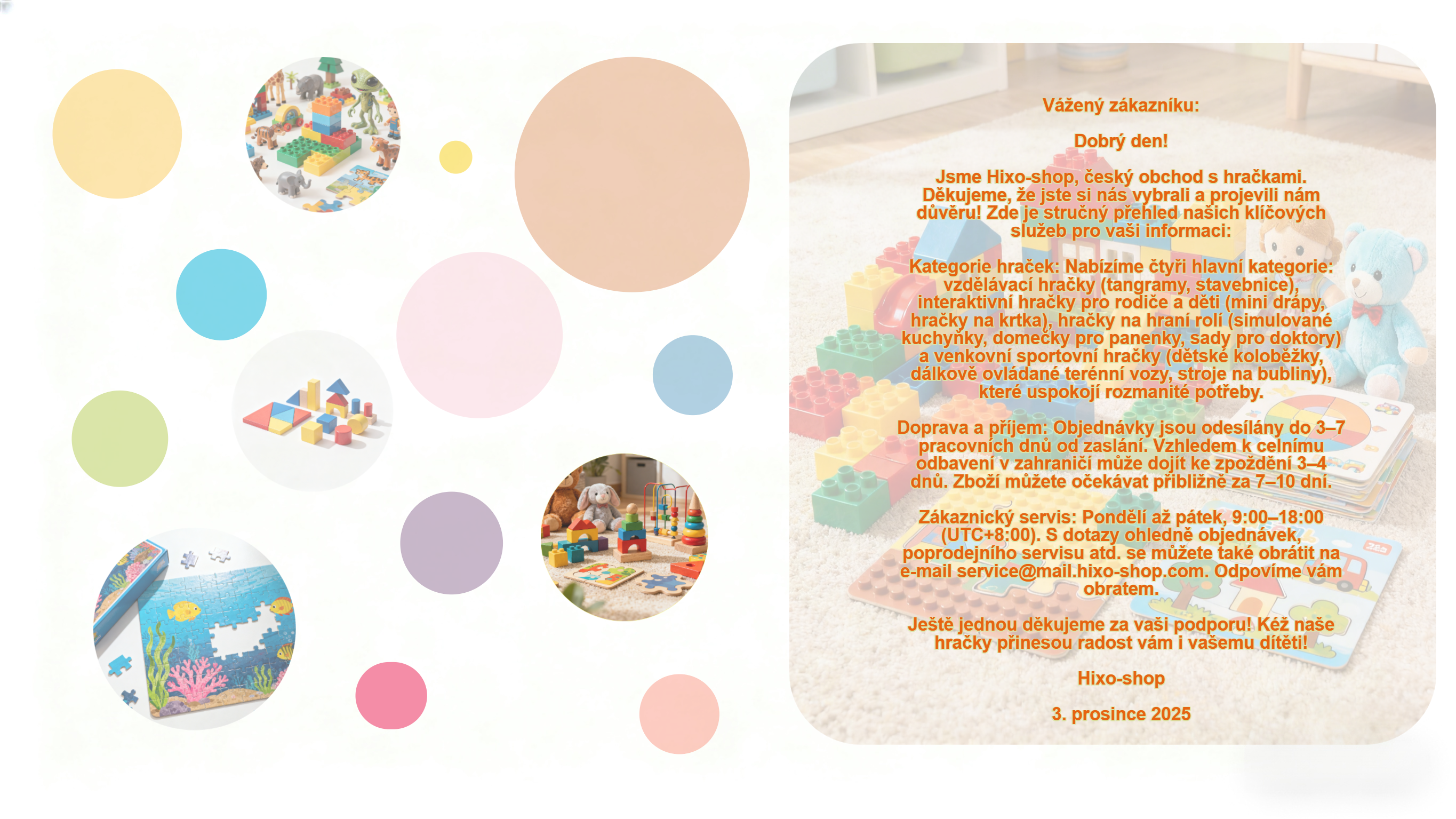 Vážený zákazníku:

Dobrý den!

Jsme Hixo-shop, český obchod s hračkami. Děkujeme, že jste si nás vybrali a projevili nám důvěru! Zde je stručný přehled našich klíčových služeb pro vaši informaci:

Kategorie hraček: Nabízíme čtyři hlavní kategorie: vzdělávací hračky (tangramy, stavebnice), interaktivní hračky pro rodiče a děti (mini drápy, hračky na krtka), hračky na hraní rolí (simulované kuchyňky, domečky pro panenky, sady pro doktory) a venkovní sportovní hračky (dětské koloběžky, dálkově ovládané terénní vozy, stroje na bubliny), které uspokojí rozmanité potřeby.

Doprava a příjem: Objednávky jsou odesílány do 3–7 pracovních dnů od zaslání. Vzhledem k celnímu odbavení v zahraničí může dojít ke zpoždění 3–4 dnů. Zboží můžete očekávat přibližně za 7–10 dní.

Zákaznický servis: Pondělí až pátek, 9:00–18:00 (UTC+8:00). S dotazy ohledně objednávek, poprodejního servisu atd. se můžete také obrátit na e-mail service@mail.hixo-shop.com. Odpovíme vám obratem.

Ještě jednou děkujeme za vaši podporu! Kéž naše hračky přinesou radost vám i vašemu dítěti!

Hixo-shop

3. prosince 2025